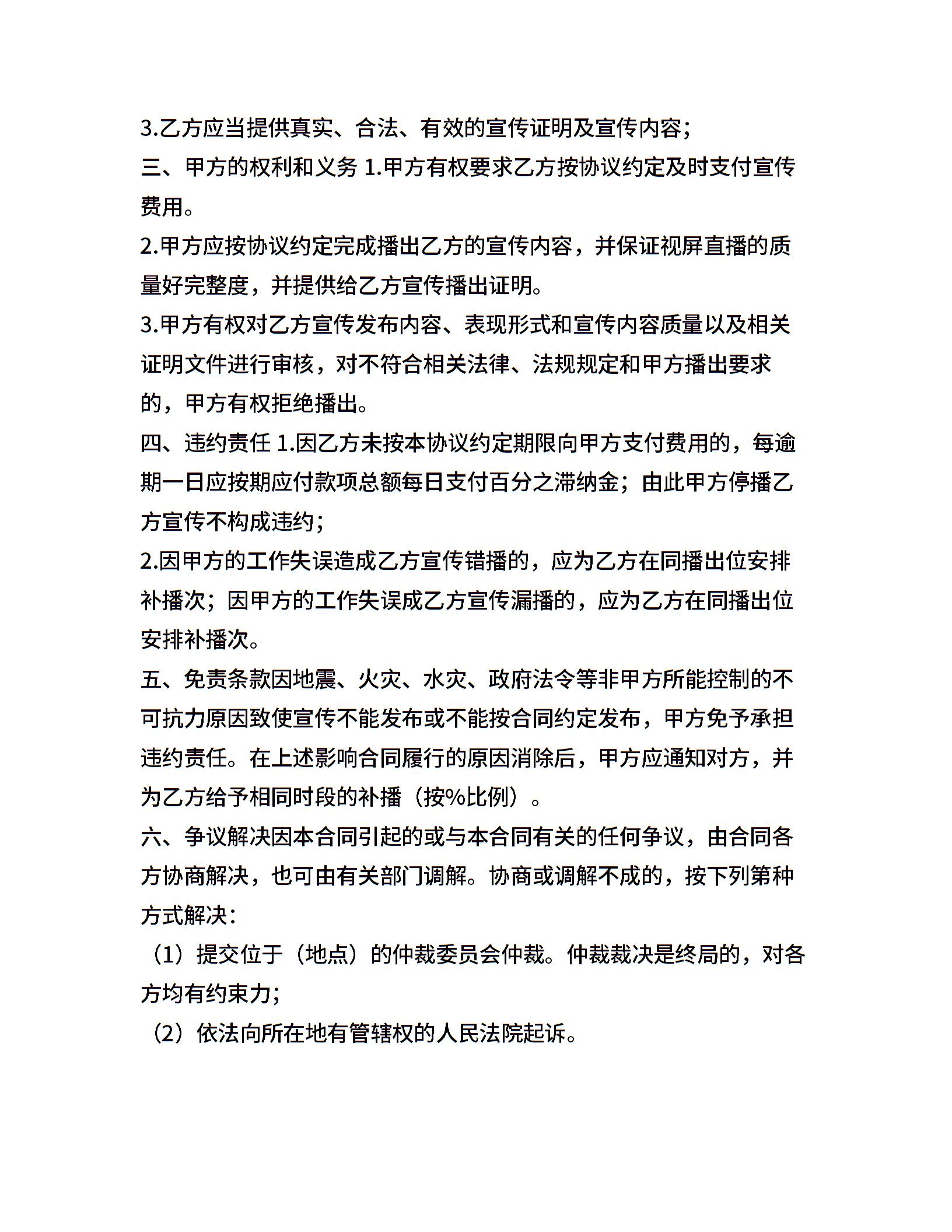 3.乙方应当提供真实、合法、有效的宣传证明及宣传内容；

三、甲方的权利和义务 1.甲方有权要求乙方按协议约定及时支付宣传费用。

2.甲方应按协议约定完成播出乙方的宣传内容，并保证视屏直播的质量好完整度，并提供给乙方宣传播出证明。

3.甲方有权对乙方宣传发布内容、表现形式和宣传内容质量以及相关证明文件进行审核，对不符合相关法律、法规规定和甲方播出要求的，甲方有权拒绝播出。

四、违约责任 1.因乙方未按本协议约定期限向甲方支付费用的，每逾期一日应按期应付款项总额每日支付百分之滞纳金；由此甲方停播乙方宣传不构成违约；

2.因甲方的工作失误造成乙方宣传错播的，应为乙方在同播出位安排补播次；因甲方的工作失误成乙方宣传漏播的，应为乙方在同播出位安排补播次。

五、免责条款因地震、火灾、水灾、政府法令等非甲方所能控制的不可抗力原因致使宣传不能发布或不能按合同约定发布，甲方免予承担违约责任。在上述影响合同履行的原因消除后，甲方应通知对方，并为乙方给予相同时段的补播（按%比例）。

六、争议解决因本合同引起的或与本合同有关的任何争议，由合同各方协商解决，也可由有关部门调解。协商或调解不成的，按下列第种方式解决：

（1）提交位于（地点）的仲裁委员会仲裁。仲裁裁决是终局的，对各方均有约束力；

（2）依法向所在地有管辖权的人民法院起诉。